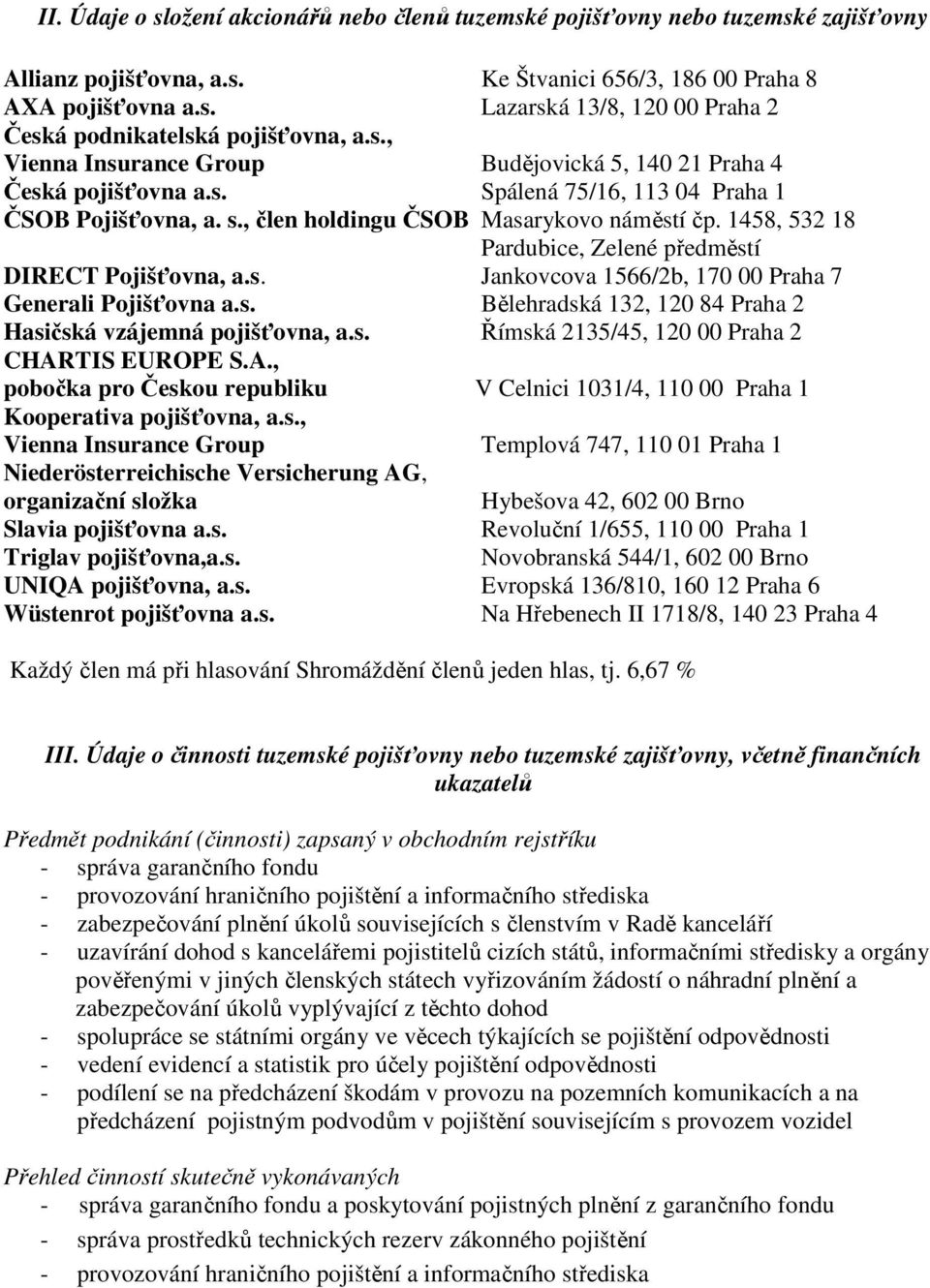 II. Údaje o složení akcionářů nebo členů tuzemské pojišťovny nebo tuzemské zajišťovny

Allianz pojišťovna, a.s. Ke Štvanici 656/3, 186 00 Praha 8
AXA pojišťovna a.s. Lazarská 13/8, 120 00 Praha 2
Česká podnikatelská pojišťovna, a.s., Vienna Insurance Group Budějovická 5, 140 21 Praha 4
Česká pojišťovna a.s. Spálená 75/16, 113 04 Praha 1
ČSOB Pojišťovna, a. s., člen holdingu ČSOB Masarykovo náměstí čp. 1458, 532 18 Pardubice, Zelené předměstí
DIRECT Pojišťovna, a.s. Jankovcova 1566/2b, 170 00 Praha 7
Generali Pojišťovna a.s. Bělehradská 132, 120 84 Praha 2
Hasičská vzájemná pojišťovna, a.s. Římská 2135/45, 120 00 Praha 2
CHARTIS EUROPE S.A., pobočka pro Českou republiku V Celnici 1031/4, 110 00 Praha 1
Kooperativa pojišťovna, a.s., Vienna Insurance Group Templová 747, 110 01 Praha 1
Niederösterreichische Versicherung AG, organizační složka Hybešova 42, 602 00 Brno
Slavia pojišťovna a.s. Revoluční 1/655, 110 00 Praha 1
Triglav pojišťovna,a.s. Novobranská 544/1, 602 00 Brno
UNIQA pojišťovna, a.s. Evropská 136/810, 160 12 Praha 6
Wüstenrot pojišťovna a.s. Na Hřebenech II 1718/8, 140 23 Praha 4

Každý člen má při hlasování Shromáždění členů jeden hlas, tj. 6,67 %

III. Údaje o činnosti tuzemské pojišťovny nebo tuzemské zajišťovny, včetně finančních ukazatelů

Předmět podnikání (činnosti) zapsaný v obchodním rejstříku
- správa garančního fondu
- provozování hraničního pojištění a informačního střediska
- zabezpečování plnění úkolů souvisejících s členstvím v Radě kanceláří
- uzavírání dohod s kancelářemi pojistitelů cizích států, informačními středisky a orgány pověřenými v jiných členských státech vyřizováním žádostí o náhradní plnění a zabezpečování úkolů vyplývající z těchto dohod
- spolupráce se státními orgány ve věcech týkajících se pojištění odpovědnosti
- vedení evidencí a statistik pro účely pojištění odpovědnosti
- podílení se na předcházení škodám v provozu na pozemních komunikacích a na předcházení pojistným podvodům v pojištění souvisejícím s provozem vozidel

Přehled činností skutečně vykonávaných
- správa garančního fondu a poskytování pojistných plnění z garančního fondu
- správa prostředků technických rezerv zákonného pojištění
- provozování hraničního pojištění a informačního střediska